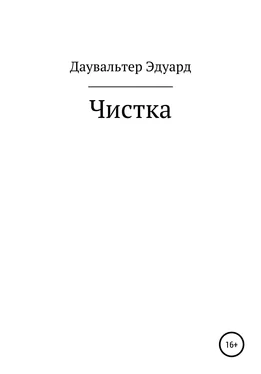 Даувальтер Эдуард

Чистка

16+